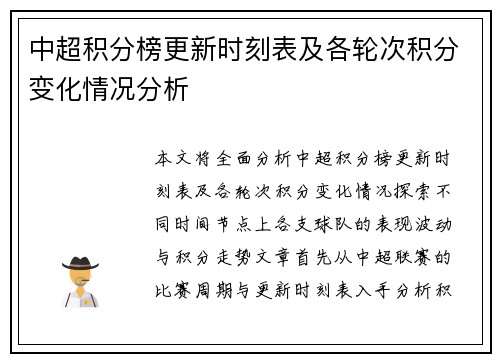 中超积分榜更新时刻表及各轮次积分变化情况分析

本文将全面分析中超积分榜更新时刻表及各轮次积分变化情况探索不同时间节点上各支球队的表现波动与积分走势文章首先从中超联赛的比赛周期与更新时刻表入手分析积